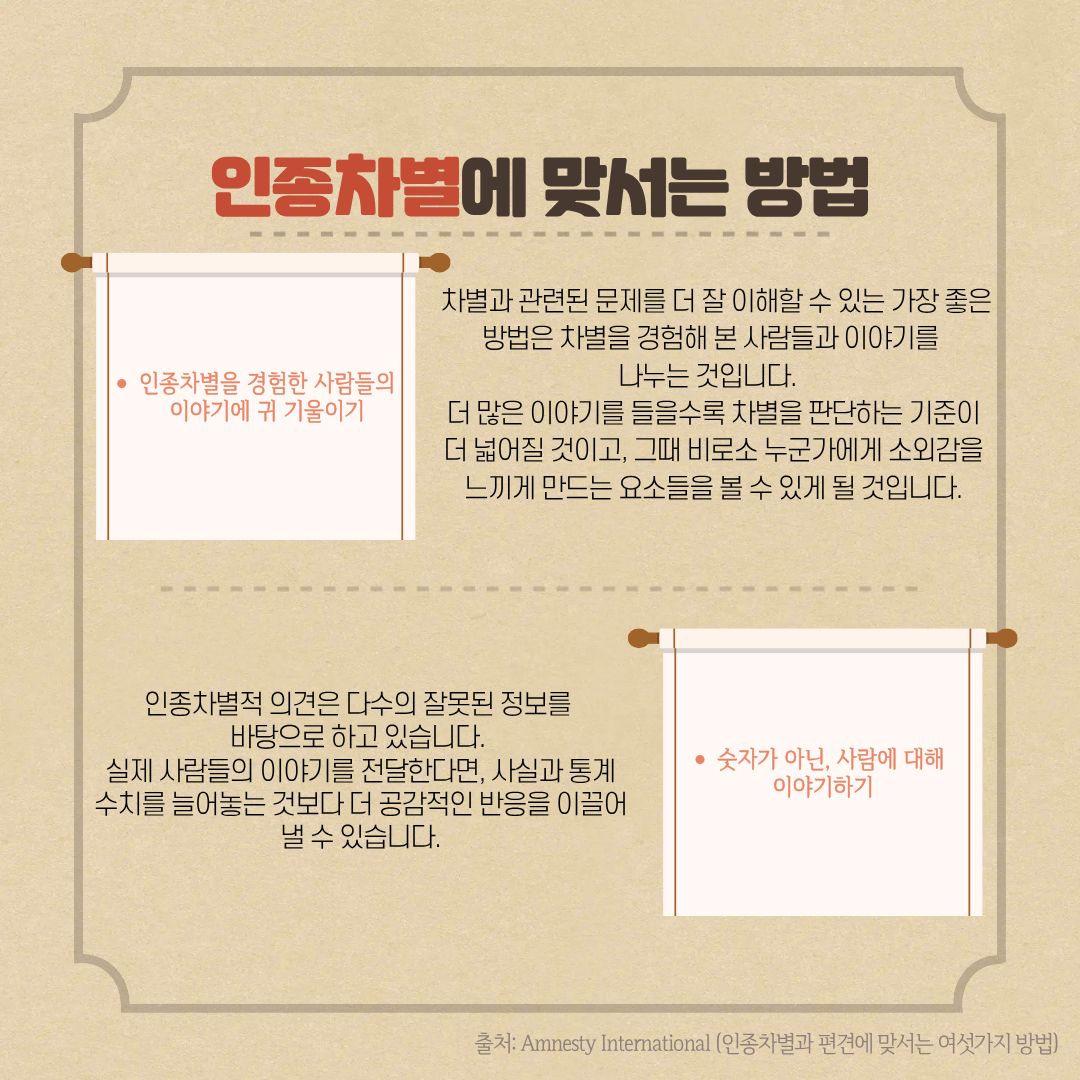 인종차별에 맞서는 방법

• 인종차별을 경험한 사람들의 이야기에 귀 기울이기

차별과 관련된 문제를 더 잘 이해할 수 있는 가장 좋은 방법은 차별을 경험해 본 사람들과 이야기를 나누는 것입니다.
더 많은 이야기를 들을수록 차별을 판단하는 기준이 더 넓어질 것이고, 그때 비로소 누군가에게 소외감을 느끼게 만드는 요소들을 볼 수 있게 될 것입니다.

인종차별적 의견은 다수의 잘못된 정보를 바탕으로 하고 있습니다.
실제 사람들의 이야기를 전달한다면, 사실과 통계 수치를 늘어놓는 것보다 더 공감적인 반응을 이끌어 낼 수 있습니다.

• 숫자가 아닌, 사람에 대해 이야기하기

출처: Amnesty International (인종차별과 편견에 맞서는 여섯가지 방법)